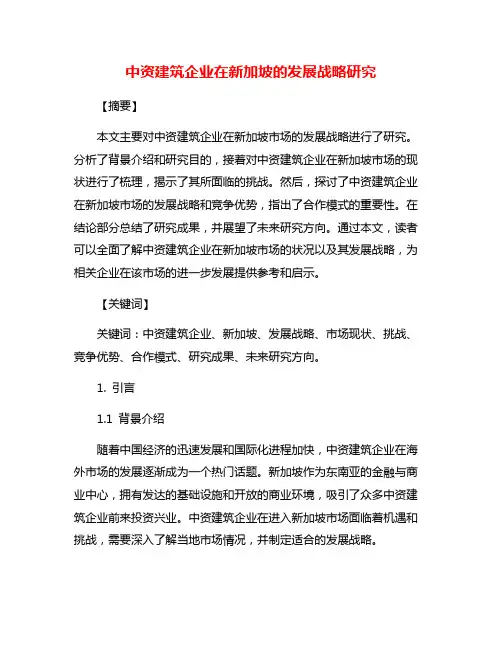 中资建筑企业在新加坡的发展战略研究

【摘要】

本文主要对中资建筑企业在新加坡市场的发展战略进行了研究。分析了背景介绍和研究目的，接着对中资建筑企业在新加坡市场的现状进行了梳理，揭示了其所面临的挑战。然后，探讨了中资建筑企业在新加坡市场的发展战略和竞争优势，指出了合作模式的重要性。在结论部分总结了研究成果，并展望了未来研究方向。通过本文，读者可以全面了解中资建筑企业在新加坡市场的状况以及其发展战略，为相关企业在该市场的进一步发展提供参考和启示。

【关键词】

关键词：中资建筑企业、新加坡、发展战略、市场现状、挑战、竞争优势、合作模式、研究成果、未来研究方向。

1. 引言

1.1 背景介绍

随着中国经济的迅速发展和国际化进程加快，中资建筑企业在海外市场的发展逐渐成为一个热门话题。新加坡作为东南亚的金融与商业中心，拥有发达的基础设施和开放的商业环境，吸引了众多中资建筑企业前来投资兴业。中资建筑企业在进入新加坡市场面临着机遇和挑战，需要深入了解当地市场情况，并制定适合的发展战略。